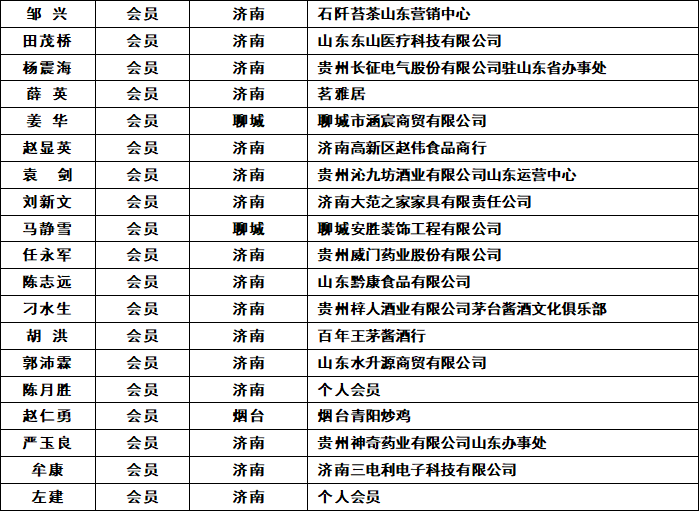 | 邹 兴 | 会员 | 济南 | 石阡苔茶山东营销中心 |
|---|---|---|---|
| 田茂桥 | 会员 | 济南 | 山东东山医疗科技有限公司 |
| 杨震海 | 会员 | 济南 | 贵州长征电气股份有限公司驻山东省办事处 |
| 薛 英 | 会员 | 济南 | 茗雅居 |
| 姜 华 | 会员 | 聊城 | 聊城市涵宸商贸有限公司 |
| 赵显英 | 会员 | 济南 | 济南高新区赵伟食品商行 |
| 袁 剑 | 会员 | 济南 | 贵州沁九坊酒业有限公司山东运营中心 |
| 刘新文 | 会员 | 济南 | 济南大范之家家具有限责任公司 |
| 马静雪 | 会员 | 聊城 | 聊城安胜装饰工程有限公司 |
| 任永军 | 会员 | 济南 | 贵州威门药业股份有限公司 |
| 陈志远 | 会员 | 济南 | 山东黔康食品有限公司 |
| 刁水生 | 会员 | 济南 | 贵州梓人酒业有限公司茅台酱酒文化俱乐部 |
| 胡 洪 | 会员 | 济南 | 百年王茅酱酒行 |
| 郭沛霖 | 会员 | 济南 | 山东水升源商贸有限公司 |
| 陈月胜 | 会员 | 济南 | 个人会员 |
| 赵仁勇 | 会员 | 烟台 | 烟台青阳炒鸡 |
| 严玉良 | 会员 | 济南 | 贵州神奇药业有限公司山东办事处 |
| 牟康 | 会员 | 济南 | 济南三电利电子科技有限公司 |
| 左建 | 会员 | 济南 | 个人会员 |